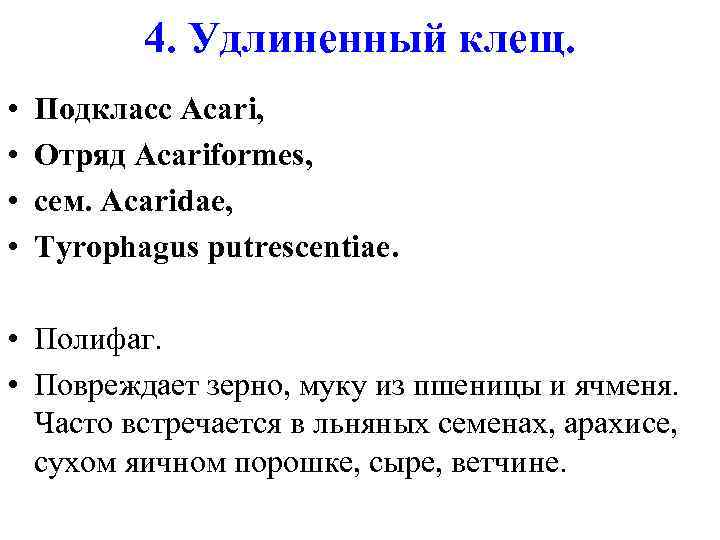 4. Удлиненный клещ.

• Подкласс Acari,
• Отряд Acariformes,
• сем. Acaridae,
• Tyrophagus putrescentiae.

• Полифаг.
• Повреждает зерно, муку из пшеницы и ячменя. Часто встречается в льняных семенах, арахисе, сухом яичном порошке, сыре, ветчине.